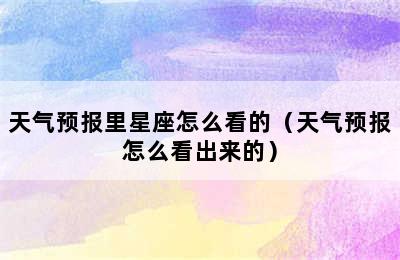 天气预报里星座怎么看的（天气预报怎么看出来的）